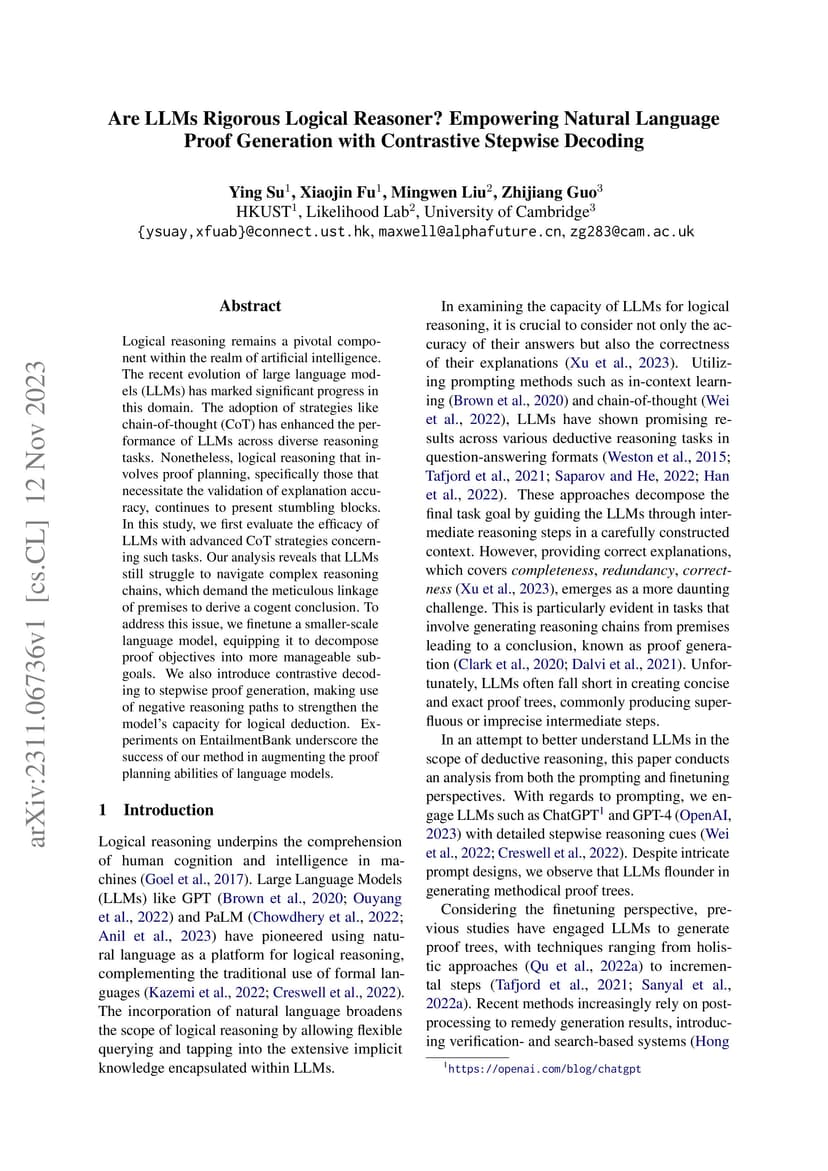 Are LLMs Rigorous Logical Reasoner? Empowering Natural Language Proof Generation with Contrastive Stepwise Decoding

Ying Su$^1$, Xiaojin Fu$^1$, Mingwen Liu$^2$, Zhijiang Guo$^3$
HKUST$^1$, Likelihood Lab$^2$, University of Cambridge$^3$
{ysuay,xfuab}@connect.ust.hk, maxwell@alphafuture.cn, zg283@cam.ac.uk

arXiv:2311.06736v1 [cs.CL] 12 Nov 2023

Abstract

Logical reasoning remains a pivotal component within the realm of artificial intelligence. The recent evolution of large language models (LLMs) has marked significant progress in this domain. The adoption of strategies like chain-of-thought (CoT) has enhanced the performance of LLMs across diverse reasoning tasks. Nonetheless, logical reasoning that involves proof planning, specifically those that necessitate the validation of explanation accuracy, continues to present stumbling blocks. In this study, we first evaluate the efficacy of LLMs with advanced CoT strategies concerning such tasks. Our analysis reveals that LLMs still struggle to navigate complex reasoning chains, which demand the meticulous linkage of premises to derive a cogent conclusion. To address this issue, we finetune a smaller-scale language model, equipping it to decompose proof objectives into more manageable subgoals. We also introduce contrastive decoding to stepwise proof generation, making use of negative reasoning paths to strengthen the model's capacity for logical deduction. Experiments on EntailmentBank underscore the success of our method in augmenting the proof planning abilities of language models.

1 Introduction

Logical reasoning underpins the comprehension of human cognition and intelligence in machines (Goel et al., 2017). Large Language Models (LLMs) like GPT (Brown et al., 2020; Ouyang et al., 2022) and PaLM (Chowdhery et al., 2022; Anil et al., 2023) have pioneered using natural language as a platform for logical reasoning, complementing the traditional use of formal languages (Kazemi et al., 2022; Creswell et al., 2022). The incorporation of natural language broadens the scope of logical reasoning by allowing flexible querying and tapping into the extensive implicit knowledge encapsulated within LLMs.

In examining the capacity of LLMs for logical reasoning, it is crucial to consider not only the accuracy of their answers but also the correctness of their explanations (Xu et al., 2023). Utilizing prompting methods such as in-context learning (Brown et al., 2020) and chain-of-thought (Wei et al., 2022), LLMs have shown promising results across various deductive reasoning tasks in question-answering formats (Weston et al., 2015; Tafjord et al., 2021; Saparov and He, 2022; Han et al., 2022). These approaches decompose the final task goal by guiding the LLMs through intermediate reasoning steps in a carefully constructed context. However, providing correct explanations, which covers completeness, redundancy, correctness (Xu et al., 2023), emerges as a more daunting challenge. This is particularly evident in tasks that involve generating reasoning chains from premises leading to a conclusion, known as proof generation (Clark et al., 2020; Dalvi et al., 2021). Unfortunately, LLMs often fall short in creating concise and exact proof trees, commonly producing superfluous or imprecise intermediate steps.

In an attempt to better understand LLMs in the scope of deductive reasoning, this paper conducts an analysis from both the prompting and finetuning perspectives. With regards to prompting, we engage LLMs such as ChatGPT$^1$ and GPT-4 (OpenAI, 2023) with detailed stepwise reasoning cues (Wei et al., 2022; Creswell et al., 2022). Despite intricate prompt designs, we observe that LLMs flounder in generating methodical proof trees.

Considering the finetuning perspective, previous studies have engaged LLMs to generate proof trees, with techniques ranging from holistic approaches (Qu et al., 2022a) to incremental steps (Tafjord et al., 2021; Sanyal et al., 2022a). Recent methods increasingly rely on post-processing to remedy generation results, introducing verification- and search-based systems (Hong

$^1$https://openai.com/blog/chatgpt